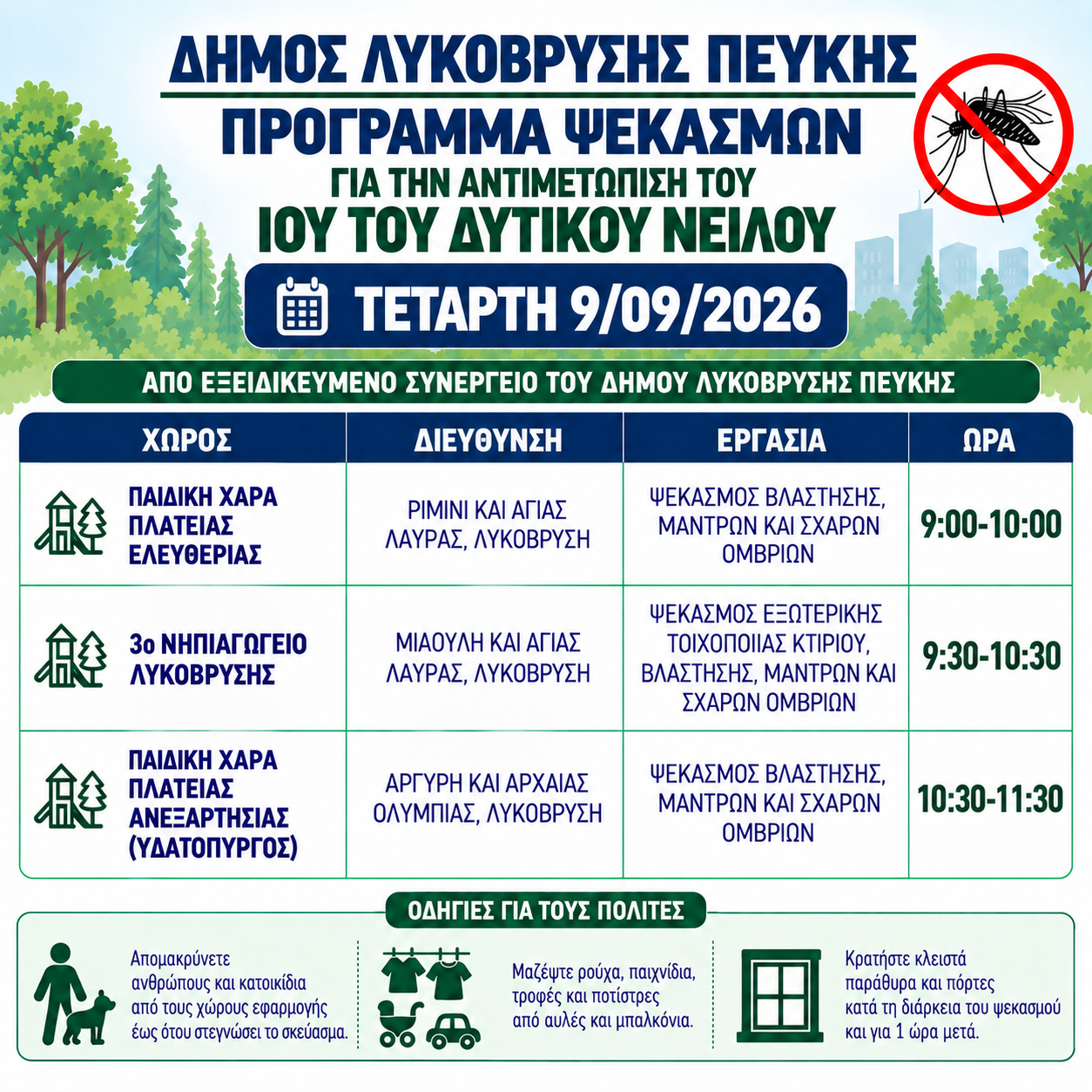 ΔΗΜΟΣ ΛΥΚΟΒΡΥΣΗΣ ΠΕΥΚΗΣ

ΠΡΟΓΡΑΜΜΑ ΨΕΚΑΣΜΩΝ

ΓΙΑ ΤΗΝ ΑΝΤΙΜΕΤΩΠΙΣΗ ΤΟΥ

ΙΟΥ ΤΟΥ ΔΥΤΙΚΟΥ ΝΕΙΛΟΥ

ΤΕΤΑΡΤΗ 9/09/2026

ΑΠΟ ΕΞΕΙΔΙΚΕΥΜΕΝΟ ΣΥΝΕΡΓΕΙΟ ΤΟΥ ΔΗΜΟΥ ΛΥΚΟΒΡΥΣΗΣ ΠΕΥΚΗΣ

| ΧΩΡΟΣ | ΔΙΕΥΘΥΝΣΗ | ΕΡΓΑΣΙΑ | ΩΡΑ |
|---|---|---|---|
| ΠΑΙΔΙΚΗ ΧΑΡΑ ΠΛΑΤΕΙΑΣ ΕΛΕΥΘΕΡΙΑΣ | ΡΙΜΙΝΙ ΚΑΙ ΑΓΙΑΣ ΛΑΥΡΑΣ, ΛΥΚΟΒΡΥΣΗ | ΨΕΚΑΣΜΟΣ ΒΛΑΣΤΗΣΗΣ, ΜΑΝΤΡΩΝ ΚΑΙ ΣΧΑΡΩΝ ΟΜΒΡΙΩΝ | 9:00-10:00 |
| 3ο ΝΗΠΙΑΓΩΓΕΙΟ ΛΥΚΟΒΡΥΣΗΣ | ΜΙΑΟΥΛΗ ΚΑΙ ΑΓΙΑΣ ΛΑΥΡΑΣ, ΛΥΚΟΒΡΥΣΗ | ΨΕΚΑΣΜΟΣ ΕΞΩΤΕΡΙΚΗΣ ΤΟΙΧΟΠΟΙΙΑΣ ΚΤΙΡΙΟΥ, ΒΛΑΣΤΗΣΗΣ, ΜΑΝΤΡΩΝ ΚΑΙ ΣΧΑΡΩΝ ΟΜΒΡΙΩΝ | 9:30-10:30 |
| ΠΑΙΔΙΚΗ ΧΑΡΑ ΠΛΑΤΕΙΑΣ ΑΝΕΞΑΡΤΗΣΙΑΣ (ΥΔΑΤΟΠΥΡΓΟΣ) | ΑΡΓΥΡΗ ΚΑΙ ΑΡΧΑΙΑΣ ΟΛΥΜΠΙΑΣ, ΛΥΚΟΒΡΥΣΗ | ΨΕΚΑΣΜΟΣ ΒΛΑΣΤΗΣΗΣ, ΜΑΝΤΡΩΝ ΚΑΙ ΣΧΑΡΩΝ ΟΜΒΡΙΩΝ | 10:30-11:30 |

ΟΔΗΓΙΕΣ ΓΙΑ ΤΟΥΣ ΠΟΛΙΤΕΣ

Απομακρύνετε ανθρώπους και κατοικίδια από τους χώρους εφαρμογής έως ότου στεγνώσει το σκεύασμα.

Μαζέψτε ρούχα, παιχνίδια, τροφές και ποτίστρες από αυλές και μπαλκόνια.

Κρατήστε κλειστά παράθυρα και πόρτες κατά τη διάρκεια του ψεκασμού και για 1 ώρα μετά.